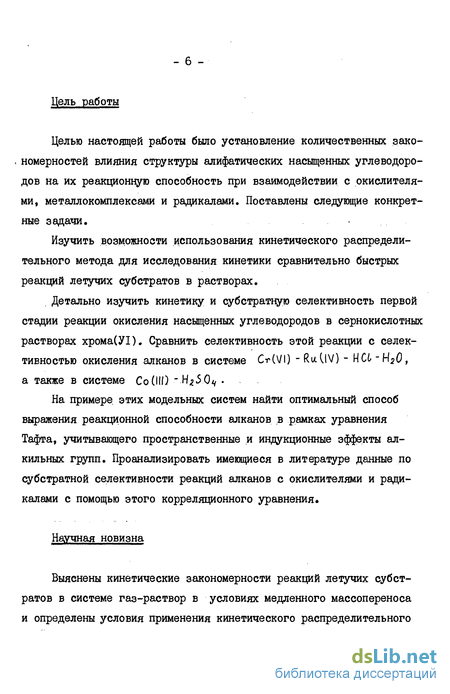 - 6 -

Цель работы

Целью настоящей работы было установление количественных закономерностей влияния структуры алифатических насыщенных углеводородов на их реакционную способность при взаимодействии с окислителями, металлокомплексами и радикалами. Поставлены следующие конкретные задачи.

Изучить возможности использования кинетического распределительного метода для исследования кинетики сравнительно быстрых реакций летучих субстратов в растворах.

Детально изучить кинетику и субстратную селективность первой стадии реакции окисления насыщенных углеводородов в сернокислотных растворах хрома(УI). Сравнить селективность этой реакции с селективностью окисления алканов в системе $Cr(VI) - Ru(IV) - HCl - H_2O$, а также в системе $Co(III) - H_2SO_4$.

На примере этих модельных систем найти оптимальный способ выражения реакционной способности алканов в рамках уравнения Тафта, учитывающего пространственные и индукционные эффекты алкильных групп. Проанализировать имеющиеся в литературе данные по субстратной селективности реакций алканов с окислителями и радикалами с помощью этого корреляционного уравнения.

Научная новизна

Выяснены кинетические закономерности реакций летучих субстратов в системе газ-раствор в условиях медленного массопереноса и определены условия применения кинетического распределительного

dsLib.net
библиотека диссертаций